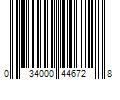 0 34000 44672 8